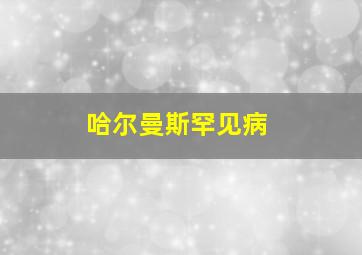 哈尔曼斯罕见病